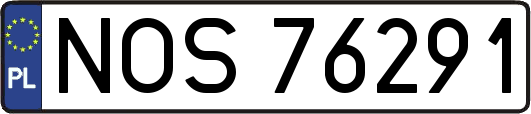 PL

NOS 76291